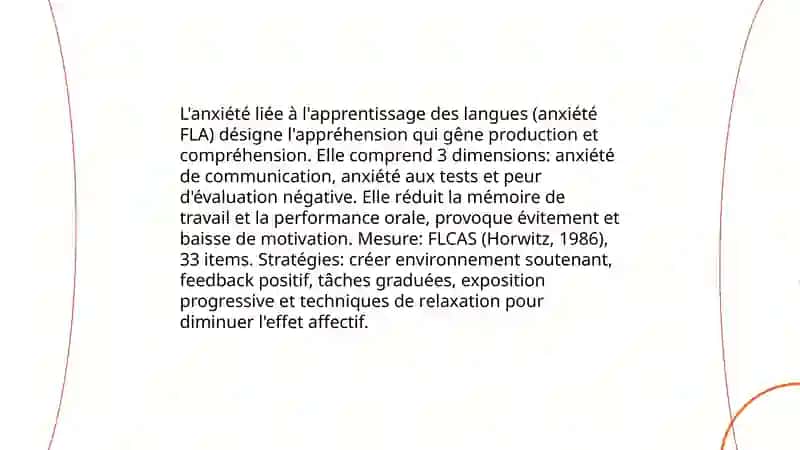 L'anxiété liée à l'apprentissage des langues (anxiété FLA) désigne l'appréhension qui gêne production et compréhension. Elle comprend 3 dimensions: anxiété de communication, anxiété aux tests et peur d'évaluation négative. Elle réduit la mémoire de travail et la performance orale, provoque évitement et baisse de motivation. Mesure: FLCAS (Horwitz, 1986), 33 items. Stratégies: créer environnement soutenant, feedback positif, tâches graduées, exposition progressive et techniques de relaxation pour diminuer l'effet affectif.